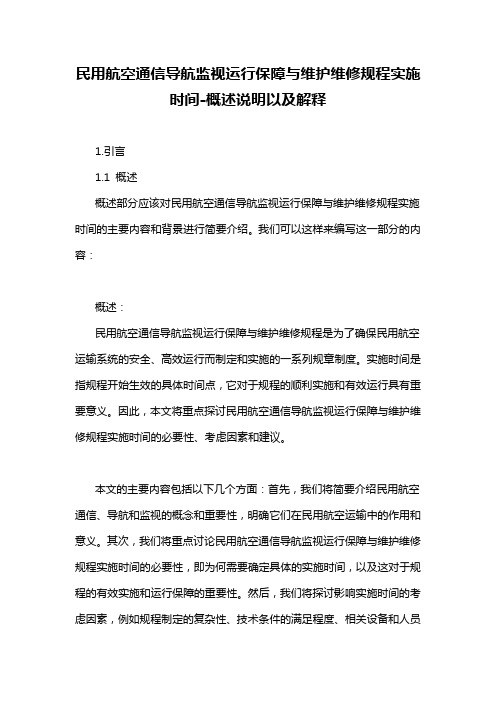 民用航空通信导航监视运行保障与维护维修规程实施时间-概述说明以及解释

1.引言

1.1 概述

概述部分应该对民用航空通信导航监视运行保障与维护维修规程实施时间的主要内容和背景进行简要介绍。我们可以这样来编写这一部分的内容：

概述：

民用航空通信导航监视运行保障与维护维修规程是为了确保民用航空运输系统的安全、高效运行而制定和实施的一系列规章制度。实施时间是指规程开始生效的具体时间点，它对于规程的顺利实施和有效运行具有重要意义。因此，本文将重点探讨民用航空通信导航监视运行保障与维护维修规程实施时间的必要性、考虑因素和建议。

本文的主要内容包括以下几个方面：首先，我们将简要介绍民用航空通信、导航和监视的概念和重要性，明确它们在民用航空运输中的作用和意义。其次，我们将重点讨论民用航空通信导航监视运行保障与维护维修规程实施时间的必要性，即为何需要确定具体的实施时间，以及这对于规程的有效实施和运行保障的重要性。然后，我们将探讨影响实施时间的考虑因素，例如规程制定的复杂性、技术条件的满足程度、相关设备和人员